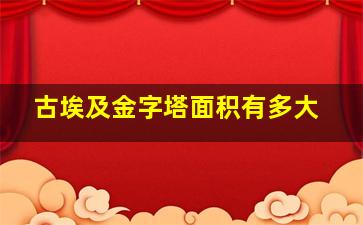 古埃及金字塔面积有多大